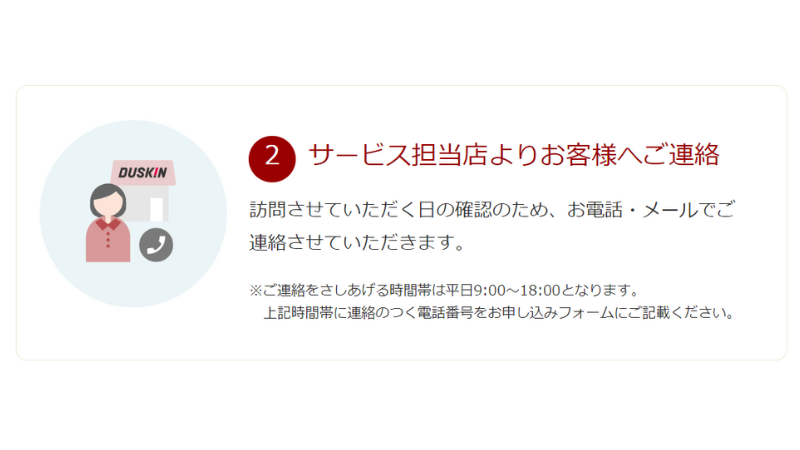 DUSKIN

2 サービス担当店よりお客様へご連絡

訪問させていただく日の確認のため、お電話・メールでご連絡させていただきます。

※ご連絡をさしあげる時間帯は平日9:00～18:00となります。
上記時間帯に連絡のつく電話番号をお申し込みフォームにご記載ください。